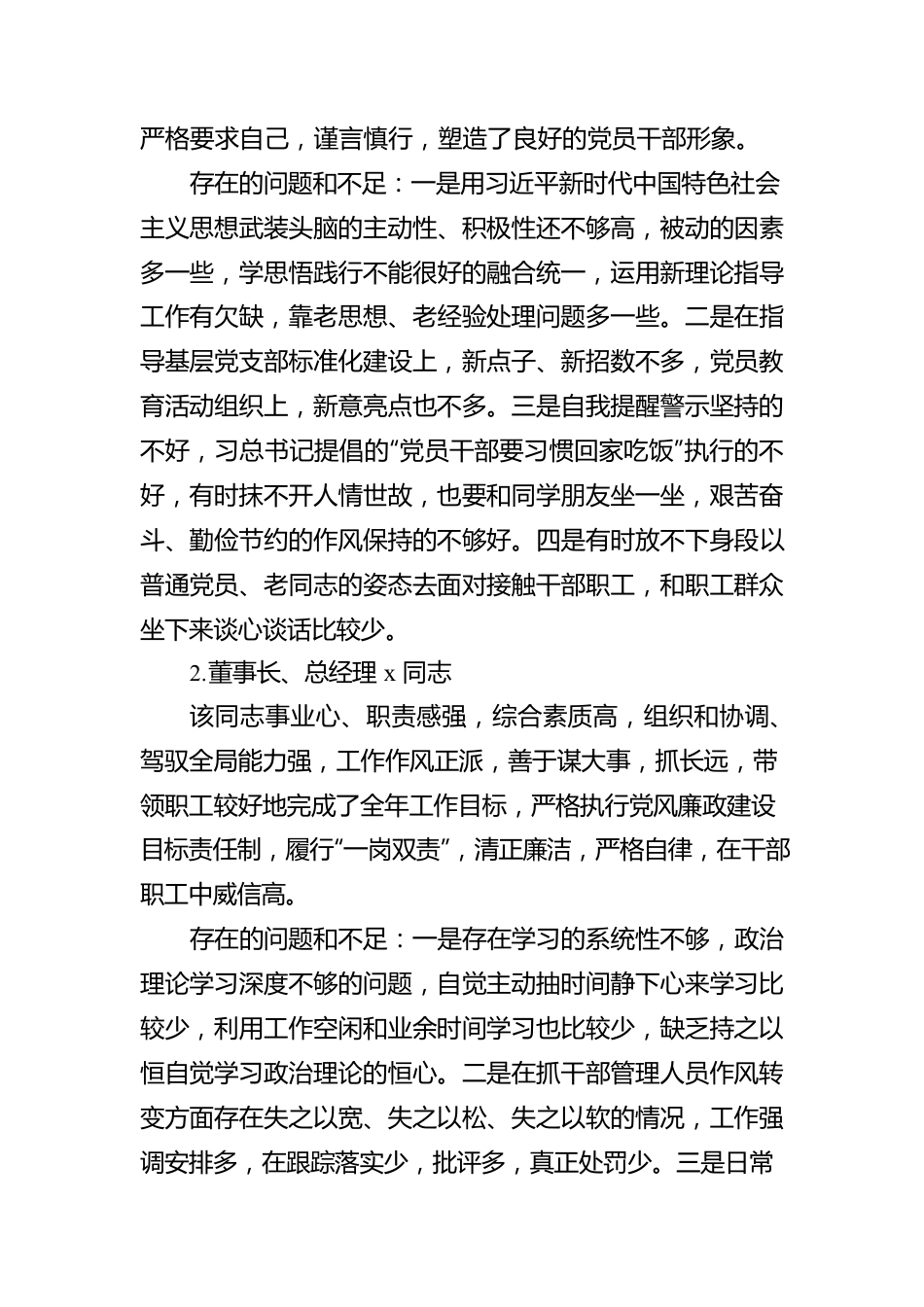 严格要求自己，谨言慎行，塑造了良好的党员干部形象。

存在的问题和不足：一是用习近平新时代中国特色社会主义思想武装头脑的主动性、积极性还不够高，被动的因素多一些，学思悟践行不能很好的融合统一，运用新理论指导工作有欠缺，靠老思想、老经验处理问题多一些。二是在指导基层党支部标准化建设上，新点子、新招数不多，党员教育活动组织上，新意亮点也不多。三是自我提醒警示坚持的不好，习总书记提倡的“党员干部要习惯回家吃饭”执行的不好，有时抹不开人情世故，也要和同学朋友坐一坐，艰苦奋斗、勤俭节约的作风保持的不够好。四是有时放不下身段以普通党员、老同志的姿态去面对接触干部职工，和职工群众坐下来谈心谈话比较少。

2.董事长、总经理 x 同志

该同志事业心、职责感强，综合素质高，组织和协调、驾驭全局能力强，工作作风正派，善于谋大事，抓长远，带领职工较好地完成了全年工作目标，严格执行党风廉政建设目标责任制，履行“一岗双责”，清正廉洁，严格自律，在干部职工中威信高。

存在的问题和不足：一是存在学习的系统性不够，政治理论学习深度不够的问题，自觉主动抽时间静下心来学习比较少，利用工作空闲和业余时间学习也比较少，缺乏持之以恒自觉学习政治理论的恒心。二是在抓干部管理人员作风转变方面存在失之以宽、失之以松、失之以软的情况，工作强调安排多，在跟踪落实少，批评多，真正处罚少。三是日常